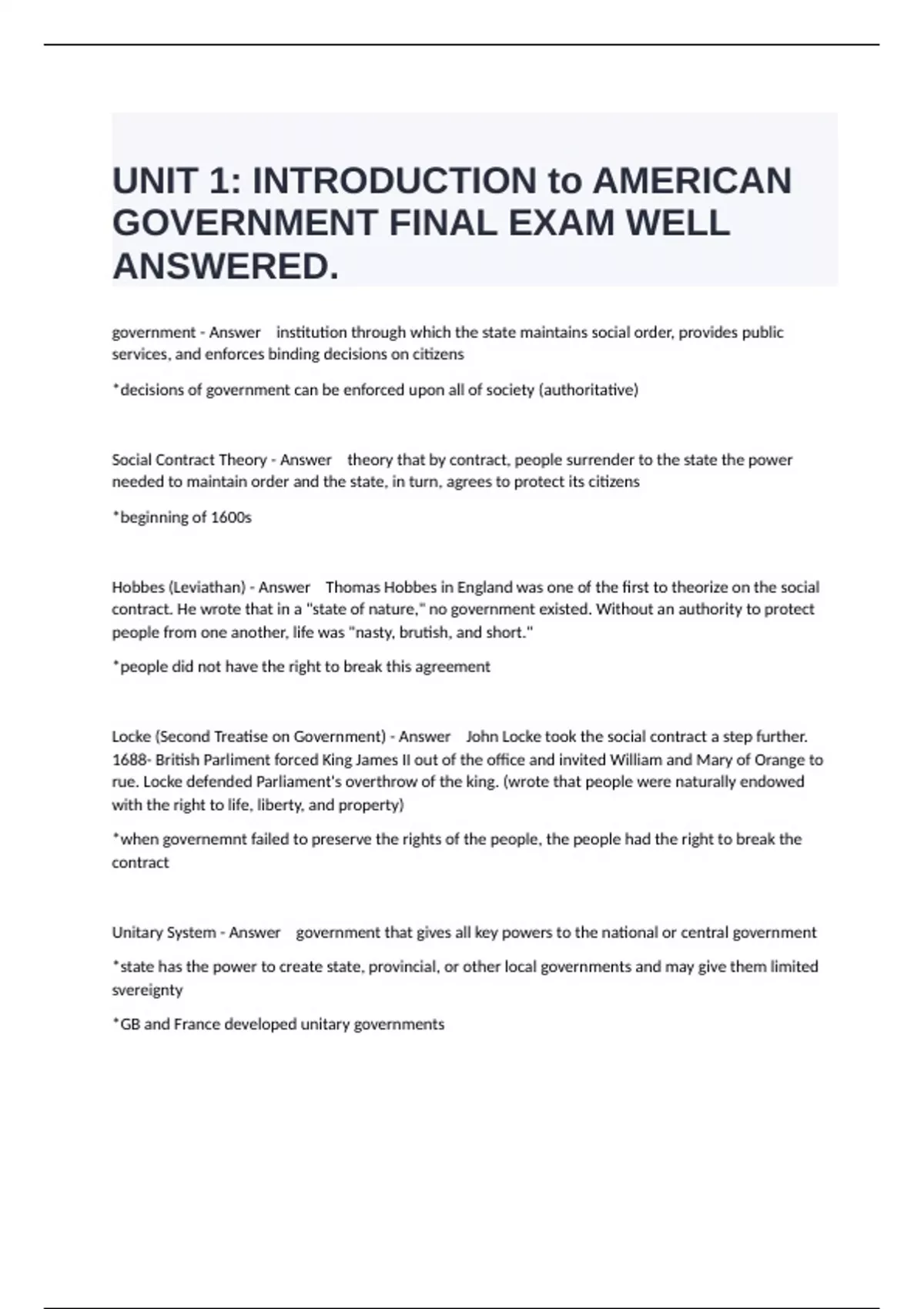 UNIT 1: INTRODUCTION to AMERICAN GOVERNMENT FINAL EXAM WELL ANSWERED.

government - Answer institution through which the state maintains social order, provides public services, and enforces binding decisions on citizens

*decisions of government can be enforced upon all of society (authoritative)

Social Contract Theory - Answer theory that by contract, people surrender to the state the power needed to maintain order and the state, in turn, agrees to protect its citizens

*beginning of 1600s

Hobbes (Leviathan) - Answer Thomas Hobbes in England was one of the first to theorize on the social contract. He wrote that in a "state of nature," no government existed. Without an authority to protect people from one another, life was "nasty, brutish, and short."

*people did not have the right to break this agreement

Locke (Second Treatise on Government) - Answer John Locke took the social contract a step further. 1688- British Parliment forced King James II out of the office and invited William and Mary of Orange to rue. Locke defended Parliament's overthrow of the king. (wrote that people were naturally endowed with the right to life, liberty, and property)

*when governemnt failed to preserve the rights of the people, the people had the right to break the contract

Unitary System - Answer government that gives all key powers to the national or central government

*state has the power to create state, provincial, or other local governments and may give them limited svereignty

*GB and France developed unitary governments